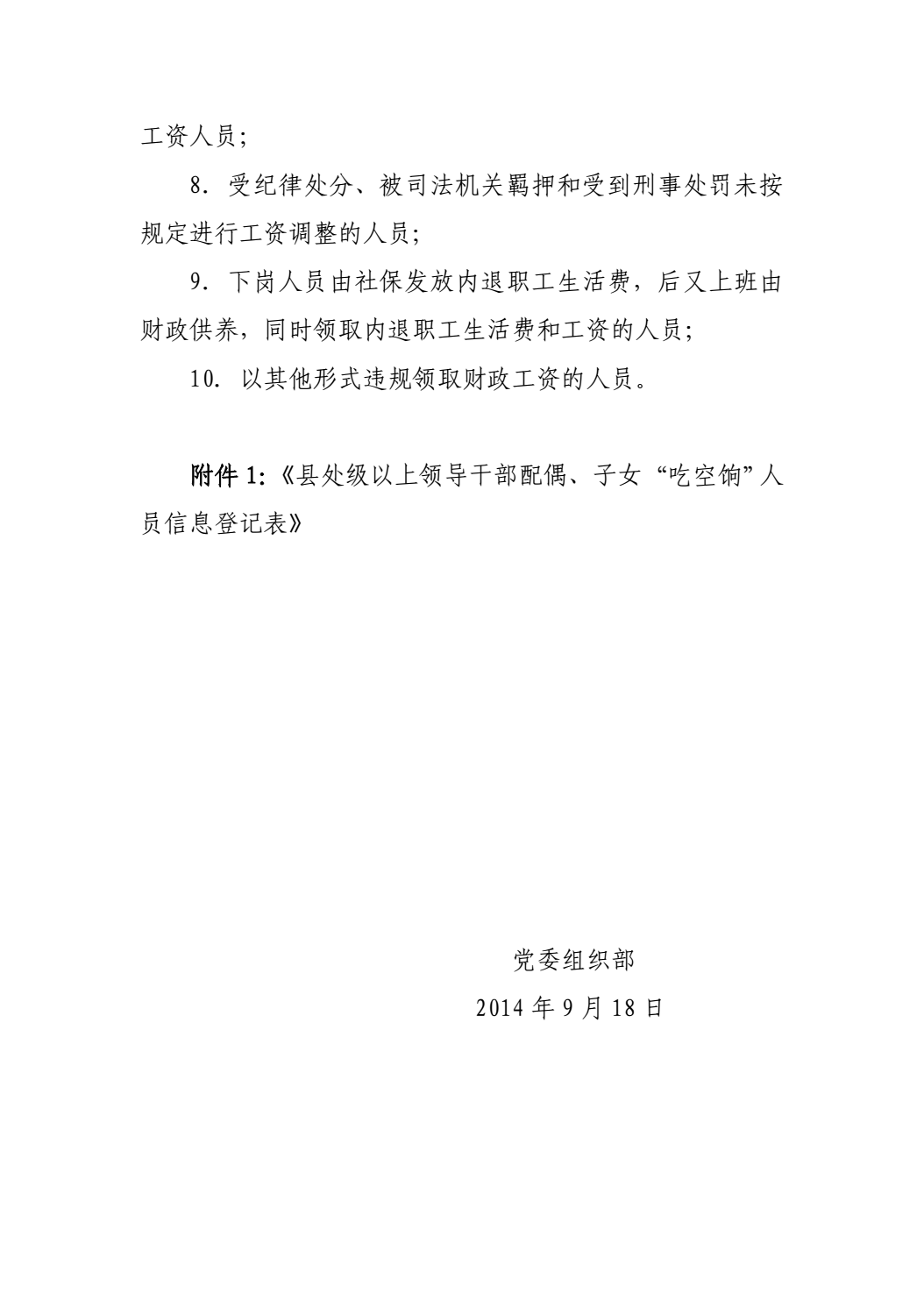 工资人员;

8. 受纪律处分、被司法机关羁押和受到刑事处罚未按规定进行工资调整的人员;

9. 下岗人员由社保发放内退职工生活费，后又上班由财政供养，同时领取内退职工生活费和工资的人员;

10. 以其他形式违规领取财政工资的人员。

附件 1:《县处级以上领导干部配偶、子女“吃空饷”人员信息登记表》

党委组织部

2014 年 9 月 18 日